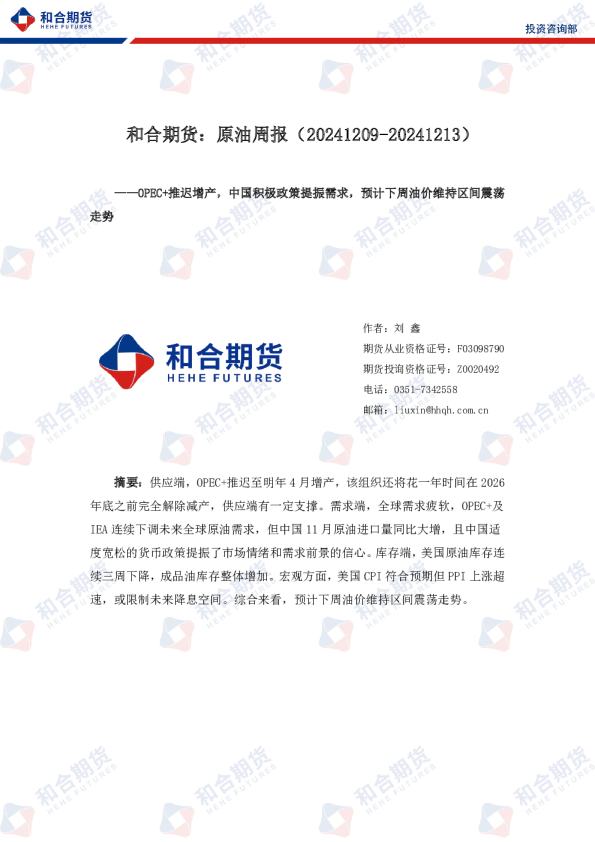 和合期货
HEHE FUTURES

投资咨询部

和合期货：原油周报（20241209-20241213）

——OPEC+推迟增产，中国积极政策提振需求，预计下周油价维持区间震荡走势

和合期货
HEHE FUTURES

作者：刘 鑫
期货从业资格证号：F03098790
期货投询资格证号：Z0020492
电话：0351-7342558
邮箱：liuxin@hhqh.com.cn

摘要：供应端，OPEC+推迟至明年4月增产，该组织还将花一年时间在2026年底之前完全解除减产，供应端有一定支撑。需求端，全球需求疲软，OPEC+及IEA连续下调未来全球原油需求，但中国11月原油进口量同比大增，且中国适度宽松的货币政策提振了市场情绪和需求前景的信心。库存端，美国原油库存连续三周下降，成品油库存整体增加。宏观方面，美国CPI符合预期但PPI上涨超速，或限制未来降息空间。综合来看，预计下周油价维持区间震荡走势。

和合期货
HEHE FUTURES